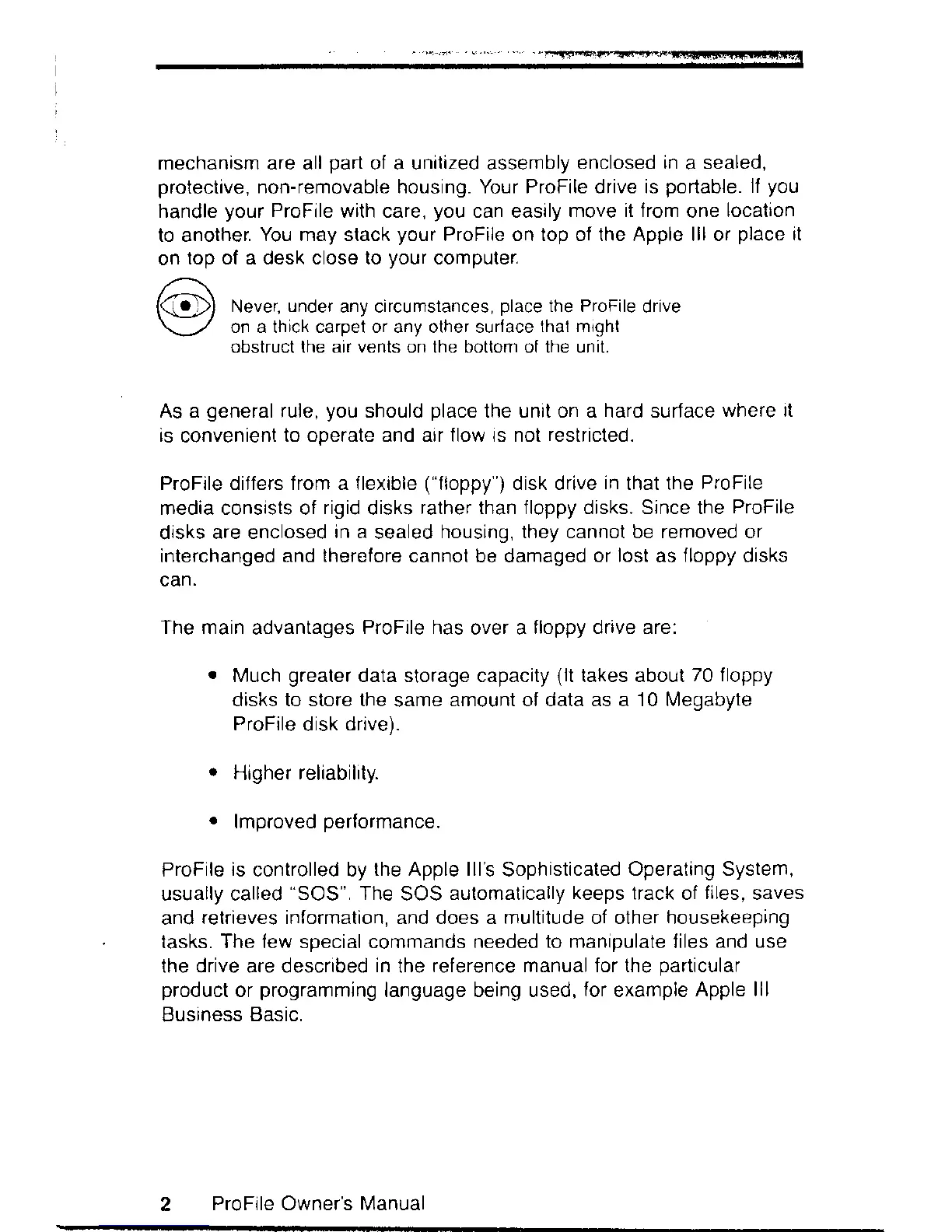 mechanism are all part of a unitized assembly enclosed in a sealed, protective, non-removable housing. Your ProFile drive is portable. If you handle your ProFile with care, you can easily move it from one location to another. You may stack your ProFile on top of the Apple III or place it on top of a desk close to your computer.

Never, under any circumstances, place the ProFile drive on a thick carpet or any other surface that might obstruct the air vents on the bottom of the unit.

As a general rule, you should place the unit on a hard surface where it is convenient to operate and air flow is not restricted.

ProFile differs from a flexible ("floppy") disk drive in that the ProFile media consists of rigid disks rather than floppy disks. Since the ProFile disks are enclosed in a sealed housing, they cannot be removed or interchanged and therefore cannot be damaged or lost as floppy disks can.

The main advantages ProFile has over a floppy drive are:

• Much greater data storage capacity (It takes about 70 floppy disks to store the same amount of data as a 10 Megabyte ProFile disk drive).

• Higher reliability.

• Improved performance.

ProFile is controlled by the Apple III's Sophisticated Operating System, usually called "SOS". The SOS automatically keeps track of files, saves and retrieves information, and does a multitude of other housekeeping tasks. The few special commands needed to manipulate files and use the drive are described in the reference manual for the particular product or programming language being used, for example Apple III Business Basic.

2 ProFile Owner's Manual